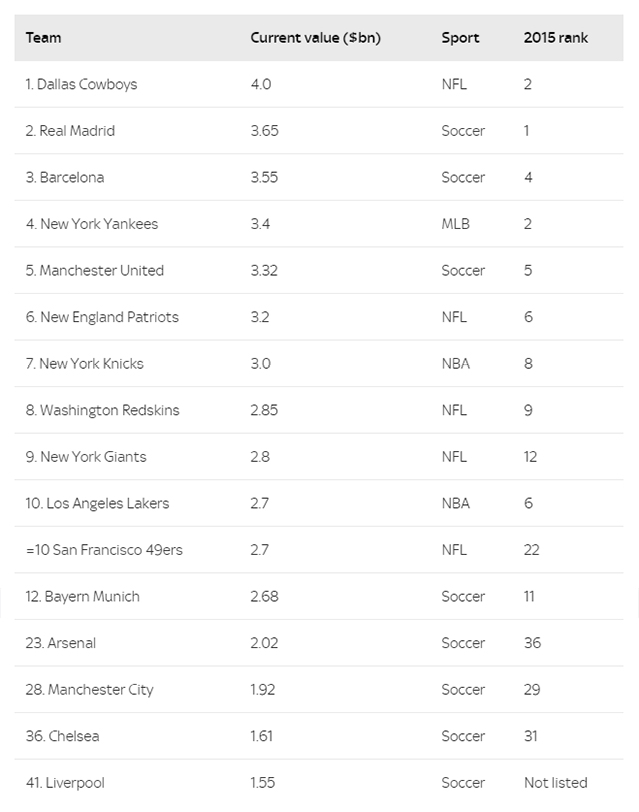 | Team | Current value ($bn) | Sport | 2015 rank |
|---|---|---|---|
| 1. Dallas Cowboys | 4.0 | NFL | 2 |
| 2. Real Madrid | 3.65 | Soccer | 1 |
| 3. Barcelona | 3.55 | Soccer | 4 |
| 4. New York Yankees | 3.4 | MLB | 2 |
| 5. Manchester United | 3.32 | Soccer | 5 |
| 6. New England Patriots | 3.2 | NFL | 6 |
| 7. New York Knicks | 3.0 | NBA | 8 |
| 8. Washington Redskins | 2.85 | NFL | 9 |
| 9. New York Giants | 2.8 | NFL | 12 |
| 10. Los Angeles Lakers | 2.7 | NBA | 6 |
| =10 San Francisco 49ers | 2.7 | NFL | 22 |
| 12. Bayern Munich | 2.68 | Soccer | 11 |
| 23. Arsenal | 2.02 | Soccer | 36 |
| 28. Manchester City | 1.92 | Soccer | 29 |
| 36. Chelsea | 1.61 | Soccer | 31 |
| 41. Liverpool | 1.55 | Soccer | Not listed |